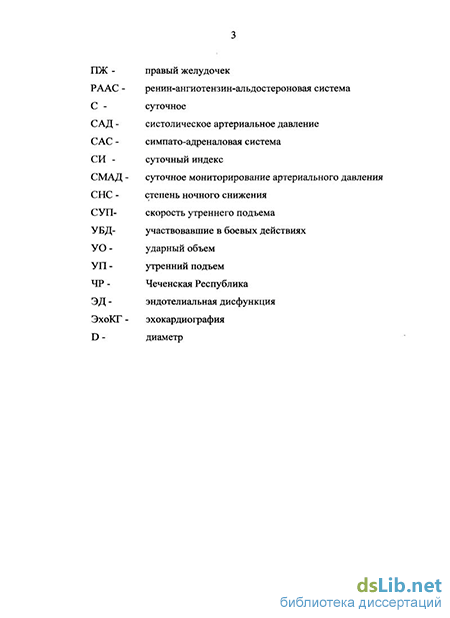 3

ПЖ - правый желудочек
РААС - ренин-ангиотензин-альдостероновая система
С - суточное
САД - систолическое артериальное давление
САС - симпато-адреналовая система
СИ - суточный индекс
СМАД - суточное мониторирование артериального давления
СНС - степень ночного снижения
СУП- скорость утреннего подъема
УБД- участвовавшие в боевых действиях
УО - ударный объем
УП - утренний подъем
ЧР - Чеченская Республика
ЭД - эндотелиальная дисфункция
ЭхоКГ - эхокардиография
D - диаметр

dsLib.net
библиотека диссертаций